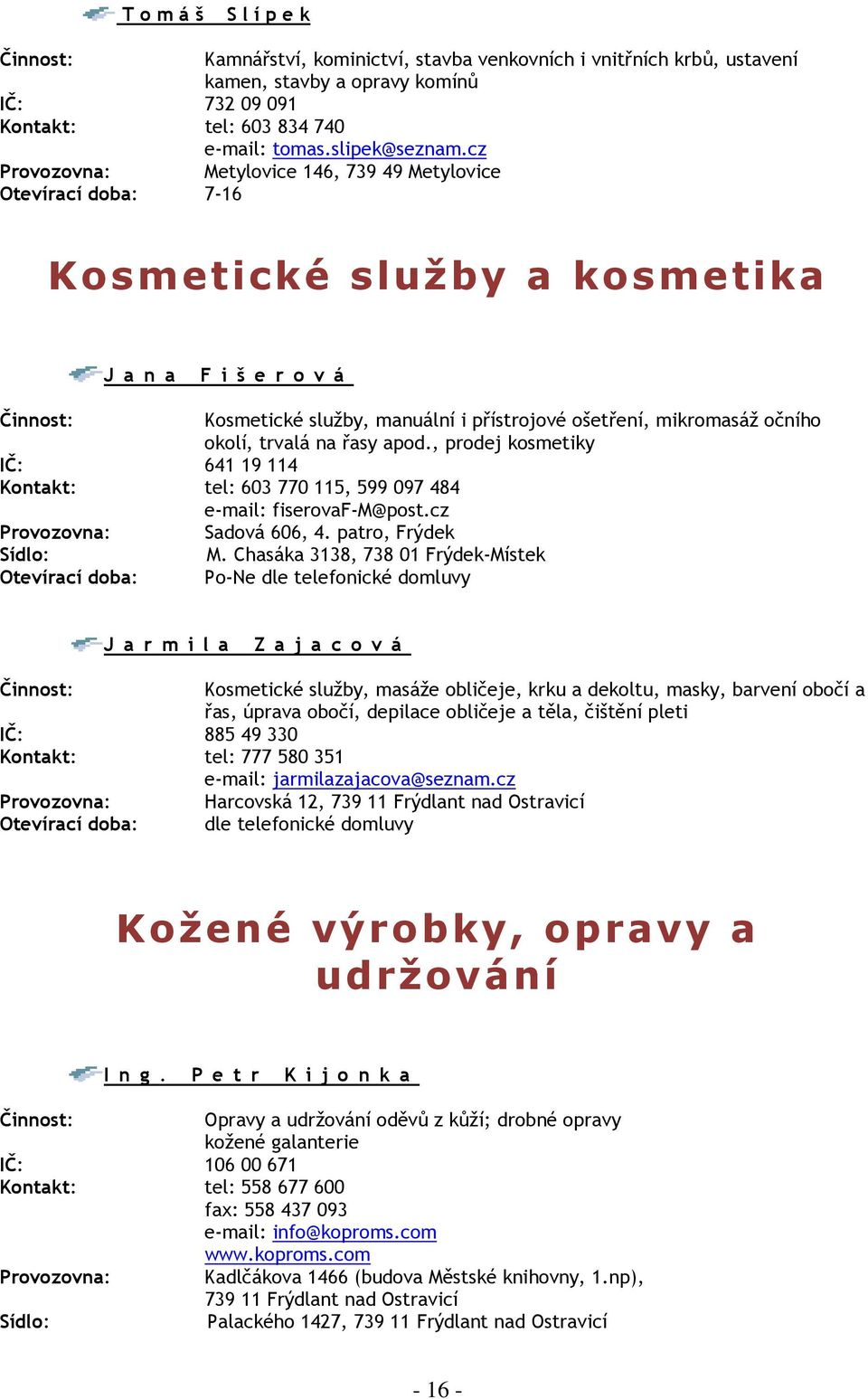 Tomáš Slípek

Činnost: Kamnářství, kominictví, stavba venkovních i vnitřních krbů, ustavení kamen, stavby a opravy komínů
IČ: 732 09 091
Kontakt: tel: 603 834 740
e-mail: tomas.slipek@seznam.cz
Provozovna: Metylovice 146, 739 49 Metylovice
Otevírací doba: 7-16

Kosmetické služby a kosmetika

Jana Fišerová

Činnost: Kosmetické služby, manuální i přístrojové ošetření, mikromasáž očního okolí, trvalá na řasy apod., prodej kosmetiky
IČ: 641 19 114
Kontakt: tel: 603 770 115, 599 097 484
e-mail: fiserovaF-M@post.cz
Provozovna: Sadová 606, 4. patro, Frýdek
Sídlo: M. Chasáka 3138, 738 01 Frýdek-Místek
Otevírací doba: Po-Ne dle telefonické domluvy

Jarmila Zajacová

Činnost: Kosmetické služby, masáže obličeje, krku a dekoltu, masky, barvení obočí a řas, úprava obočí, depilace obličeje a těla, čištění pleti
IČ: 885 49 330
Kontakt: tel: 777 580 351
e-mail: jarmilazajacova@seznam.cz
Provozovna: Harcovská 12, 739 11 Frýdlant nad Ostravicí
Otevírací doba: dle telefonické domluvy

Kožené výrobky, opravy a udržování

Ing. Petr Kijonka

Činnost: Opravy a udržování oděvů z kůží; drobné opravy kožené galanterie
IČ: 106 00 671
Kontakt: tel: 558 677 600
fax: 558 437 093
e-mail: info@koproms.com
www.koproms.com
Provozovna: Kadlčákova 1466 (budova Městské knihovny, 1.np), 739 11 Frýdlant nad Ostravicí
Sídlo: Palackého 1427, 739 11 Frýdlant nad Ostravicí

- 16 -